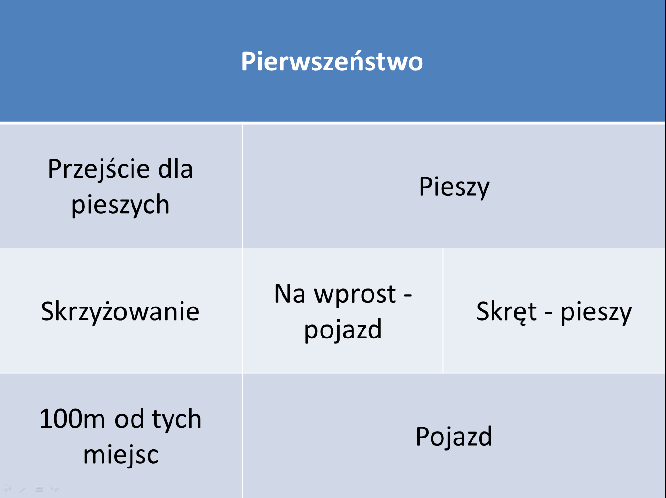 | Pierwszeństwo | | |
|---|---|---|
| Przejście dla pieszych | Pieszy | |
| Skrzyżowanie | Na wprost - pojazd | Skręt - pieszy |
| 100m od tych miejsc | Pojazd | |